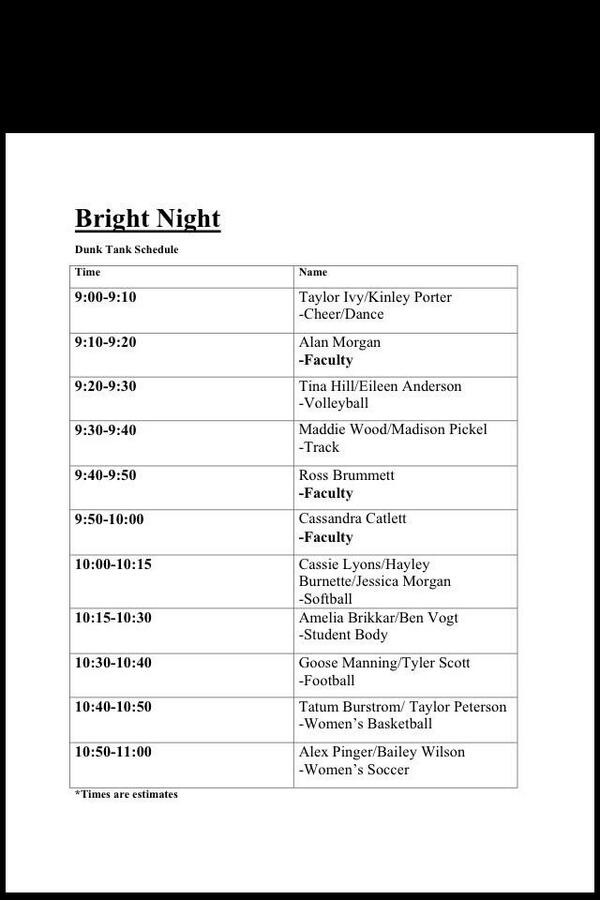 Bright Night

Dunk Tank Schedule

| Time | Name |
|---|---|
| 9:00-9:10 | Taylor Ivy/Kinley Porter -Cheer/Dance |
| 9:10-9:20 | Alan Morgan -Faculty |
| 9:20-9:30 | Tina Hill/Eileen Anderson -Volleyball |
| 9:30-9:40 | Maddie Wood/Madison Pickel -Track |
| 9:40-9:50 | Ross Brummett -Faculty |
| 9:50-10:00 | Cassandra Catlett -Faculty |
| 10:00-10:15 | Cassie Lyons/Hayley Burnette/Jessica Morgan -Softball |
| 10:15-10:30 | Amelia Brikkar/Ben Vogt -Student Body |
| 10:30-10:40 | Goose Manning/Tyler Scott -Football |
| 10:40-10:50 | Tatum Burstrom/ Taylor Peterson -Women's Basketball |
| 10:50-11:00 | Alex Pinger/Bailey Wilson -Women's Soccer |

*Times are estimates